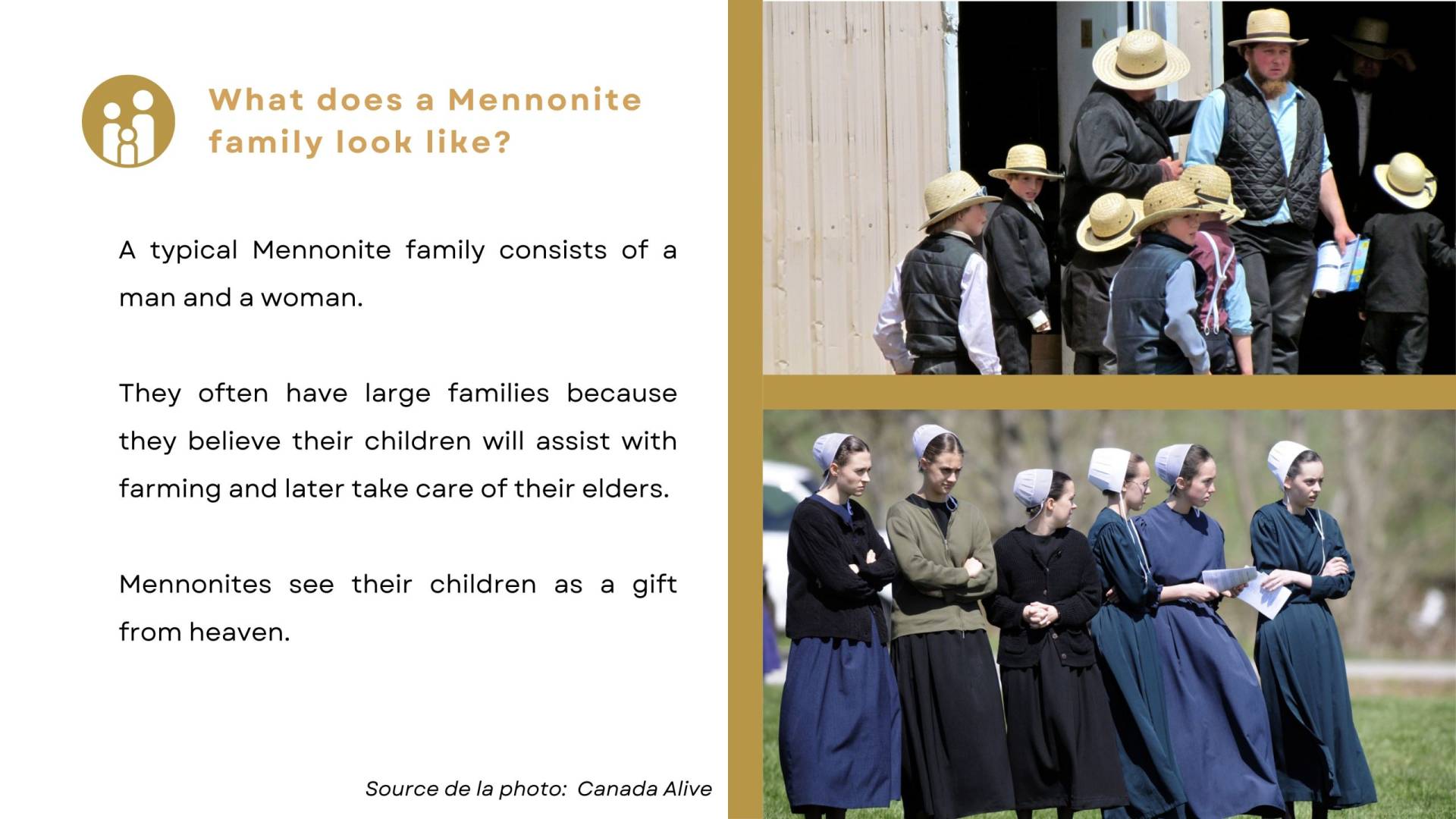 What does a Mennonite family look like?

A typical Mennonite family consists of a man and a woman.

They often have large families because they believe their children will assist with farming and later take care of their elders.

Mennonites see their children as a gift from heaven.

Source de la photo: Canada Alive